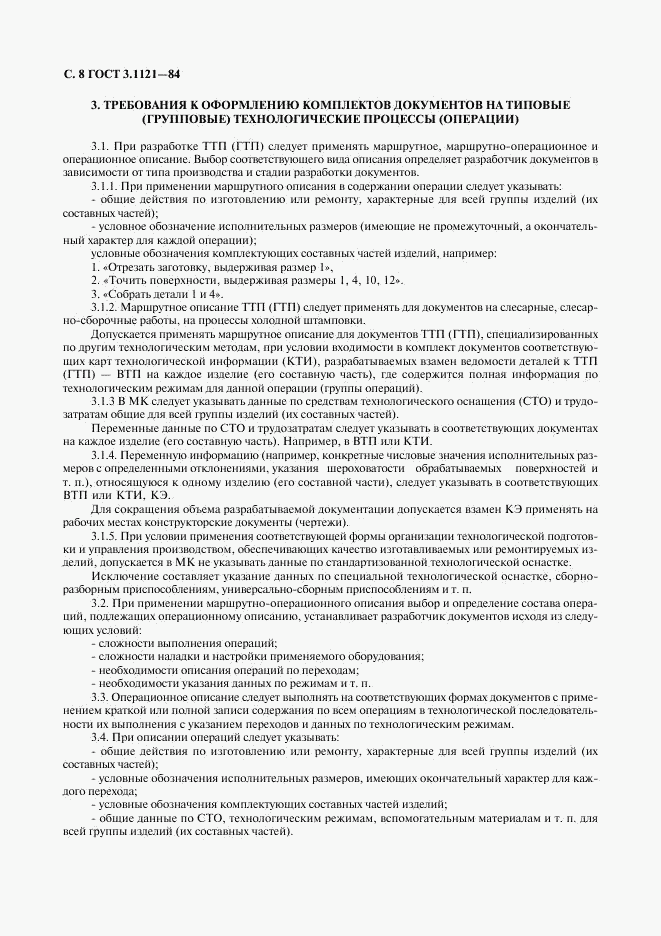 С. 8 ГОСТ 3.1121—84

3. ТРЕБОВАНИЯ К ОФОРМЛЕНИЮ КОМПЛЕКТОВ ДОКУМЕНТОВ НА ТИПОВЫЕ (ГРУППОВЫЕ) ТЕХНОЛОГИЧЕСКИЕ ПРОЦЕССЫ (ОПЕРАЦИИ)

3.1. При разработке ТТП (ГТП) следует применять маршрутное, маршрутно-операционное и операционное описание. Выбор соответствующего вида описания определяет разработчик документов в зависимости от типа производства и стадии разработки документов.

3.1.1. При применении маршрутного описания в содержании операции следует указывать:

- общие действия по изготовлению или ремонту, характерные для всей группы изделий (их составных частей);

- условное обозначение исполнительных размеров (имеющие не промежуточный, а окончательный характер для каждой операции);

условные обозначения комплектующих составных частей изделий, например:

1. «Отрезать заготовку, выдерживая размер 1»,

2. «Точить поверхности, выдерживая размеры 1, 4, 10, 12».

3. «Собрать детали 1 и 4».

3.1.2. Маршрутное описание ТТП (ГТП) следует применять для документов на слесарные, слесарно-сборочные работы, на процессы холодной штамповки.

Допускается применять маршрутное описание для документов ТТП (ГТП), специализированных по другим технологическим методам, при условии входимости в комплект документов соответствующих карт технологической информации (КТИ), разрабатываемых взамен ведомости деталей к ТТП (ГТП) — ВТП на каждое изделие (его составную часть), где содержится полная информация по технологическим режимам для данной операции (группы операций).

3.1.3 В МК следует указывать данные по средствам технологического оснащения (СТО) и трудозатратам общие для всей группы изделий (их составных частей).

Переменные данные по СТО и трудозатратам следует указывать в соответствующих документах на каждое изделие (его составную часть). Например, в ВТП или КТИ.

3.1.4. Переменную информацию (например, конкретные числовые значения исполнительных размеров с определенными отклонениями, указания шероховатости обрабатываемых поверхностей и т. п.), относящуюся к одному изделию (его составной части), следует указывать в соответствующих ВТП или КТИ, КЭ.

Для сокращения объема разрабатываемой документации допускается взамен КЭ применять на рабочих местах конструкторские документы (чертежи).

3.1.5. При условии применения соответствующей формы организации технологической подготовки и управления производством, обеспечивающих качество изготавливаемых или ремонтируемых изделий, допускается в МК не указывать данные по стандартизованной технологической оснастке.

Исключение составляет указание данных по специальной технологической оснастке, сборно-разборным приспособлениям, универсально-сборным приспособлениям и т. п.

3.2. При применении маршрутно-операционного описания выбор и определение состава операций, подлежащих операционному описанию, устанавливает разработчик документов исходя из следующих условий:

- сложности выполнения операций;

- сложности наладки и настройки применяемого оборудования;

- необходимости описания операций по переходам;

- необходимости указания данных по режимам и т. п.

3.3. Операционное описание следует выполнять на соответствующих формах документов с применением краткой или полной записи содержания по всем операциям в технологической последовательности их выполнения с указанием переходов и данных по технологическим режимам.

3.4. При описании операций следует указывать:

- общие действия по изготовлению или ремонту, характерные для всей группы изделий (их составных частей);

- условные обозначения исполнительных размеров, имеющих окончательный характер для каждого перехода;

- условные обозначения комплектующих составных частей изделий;

- общие данные по СТО, технологическим режимам, вспомогательным материалам и т. п. для всей группы изделий (их составных частей).